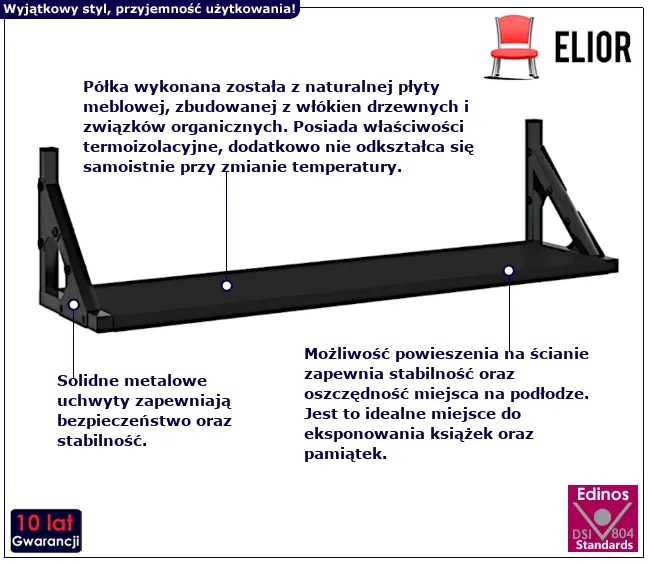 Wyjątkowy styl, przyjemność użytkowania!

ELIOR

Półka wykonana została z naturalnej płyty meblowej, zbudowanej z włókien drzewnych i związków organicznych. Posiada właściwości termoizolacyjne, dodatkowo nie odkształca się samoistnie przy zmianie temperatury.

Solidne metalowe uchwyty zapewniają bezpieczeństwo oraz stabilność.

Możliwość powieszenia na ścianie zapewnia stabilność oraz oszczędność miejsca na podłodze. Jest to idealne miejsce do eksponowania książek oraz pamiątek.

10 lat
Gwarancji

Edinos
DSI 804
Standards